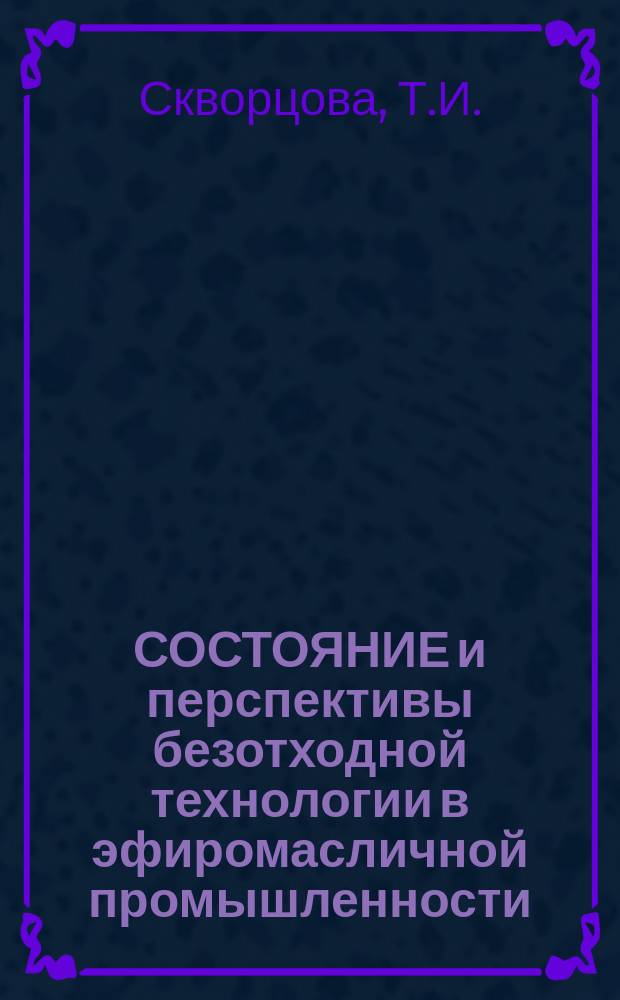 Скворцова, Т.И.

СОСТОЯНИЕ и перспективы безотходной технологии в эфиромасличной промышленности